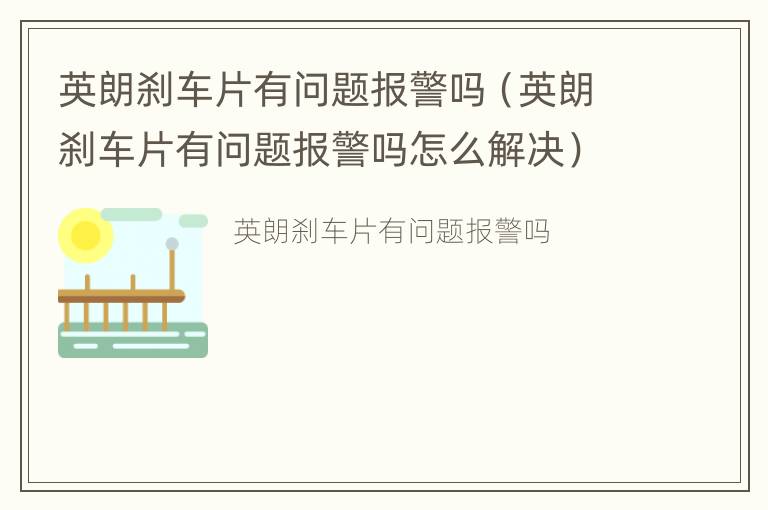 英朗刹车片有问题报警吗（英朗刹车片有问题报警吗怎么解决）

英朗刹车片有问题报警吗